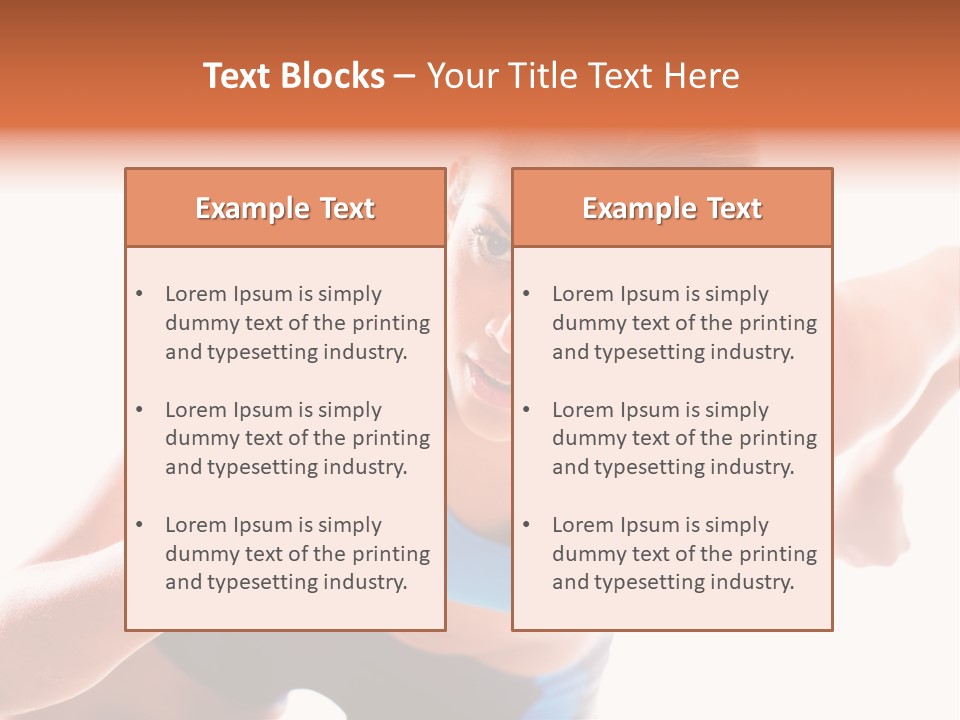 Text Blocks – Your Title Text Here

Example Text

• Lorem Ipsum is simply dummy text of the printing and typesetting industry.
• Lorem Ipsum is simply dummy text of the printing and typesetting industry.
• Lorem Ipsum is simply dummy text of the printing and typesetting industry.

Example Text

• Lorem Ipsum is simply dummy text of the printing and typesetting industry.
• Lorem Ipsum is simply dummy text of the printing and typesetting industry.
• Lorem Ipsum is simply dummy text of the printing and typesetting industry.